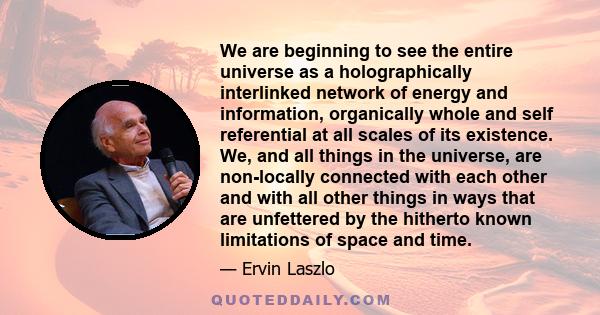 We are beginning to see the entire universe as a holographically interlinked network of energy and information, organically whole and self referential at all scales of its existence. We, and all things in the universe, are non-locally connected with each other and with all other things in ways that are unfettered by the hitherto known limitations of space and time.

— Ervin Laszlo

QUOTEDDAILY.COM